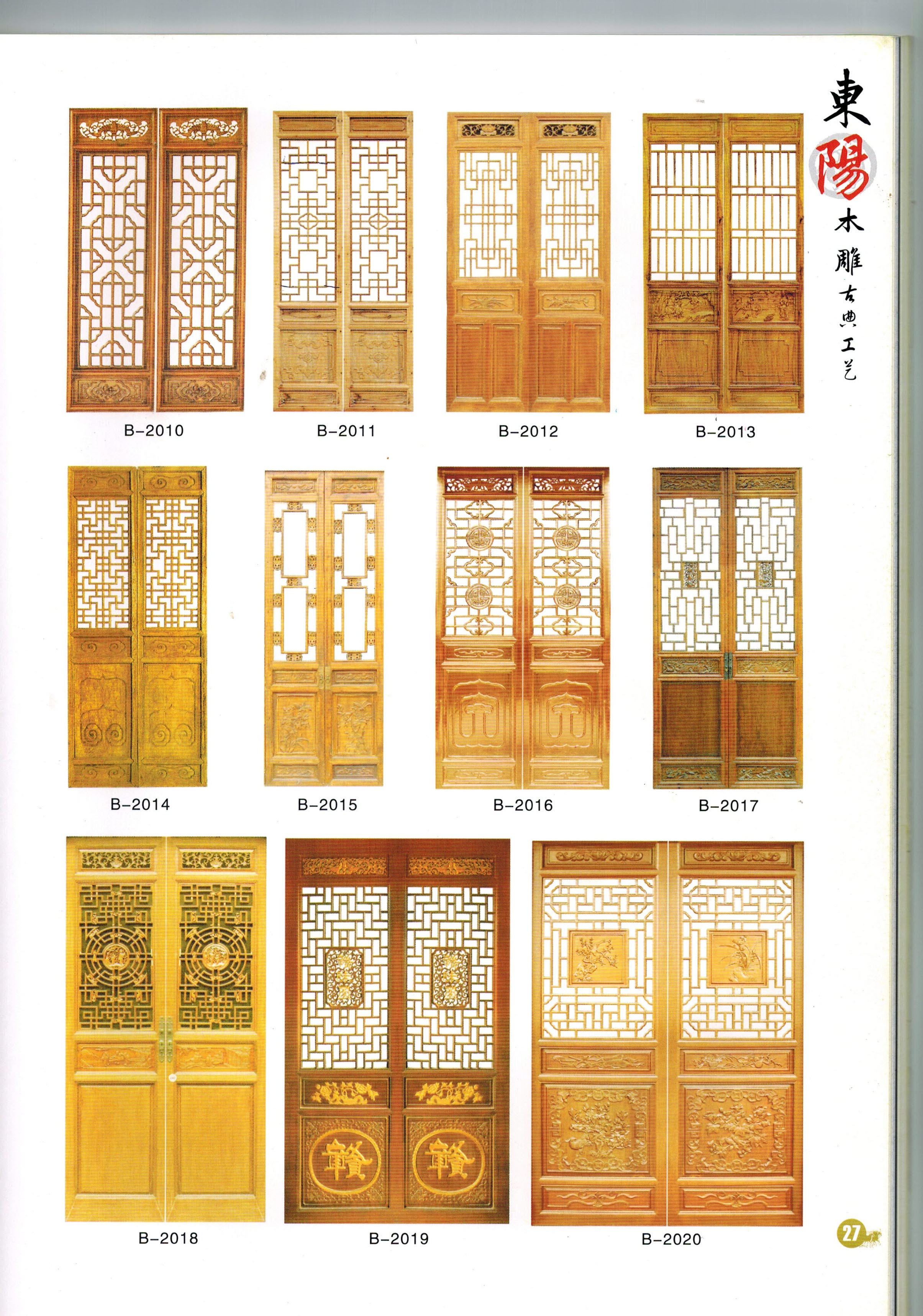 東陽木雕古典工艺

B-2010

B-2011

B-2012

B-2013

B-2014

B-2015

B-2016

B-2017

B-2018

B-2019

B-2020

27